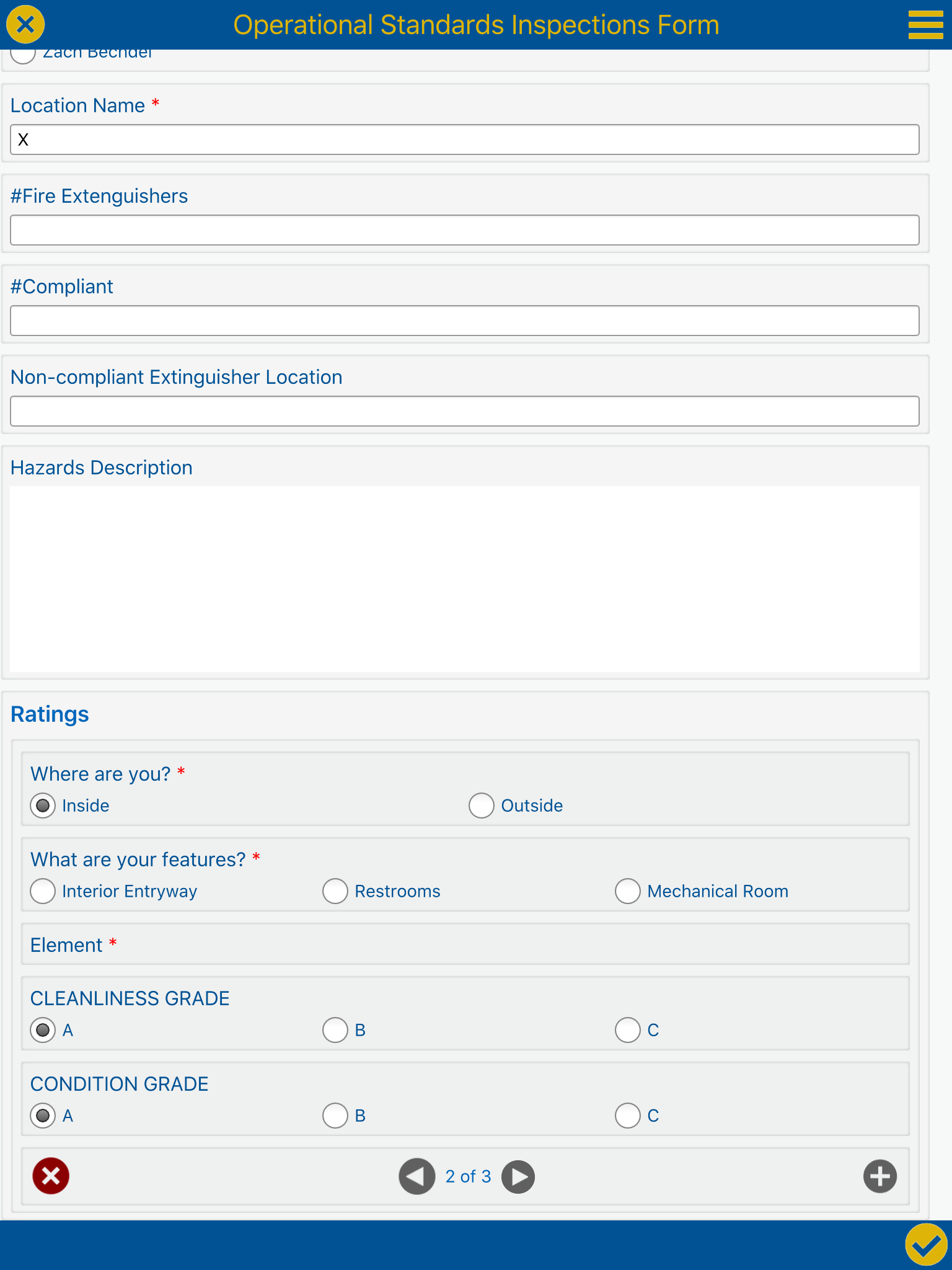 Operational Standards Inspections Form

Zach Bechdel

Location Name *

X

#Fire Extenguishers

#Compliant

Non-compliant Extinguisher Location

Hazards Description

Ratings

Where are you? *

Inside

Outside

What are your features? *

Interior Entryway

Restrooms

Mechanical Room

Element *

CLEANLINESS GRADE

A

B

C

CONDITION GRADE

A

B

C

2 of 3